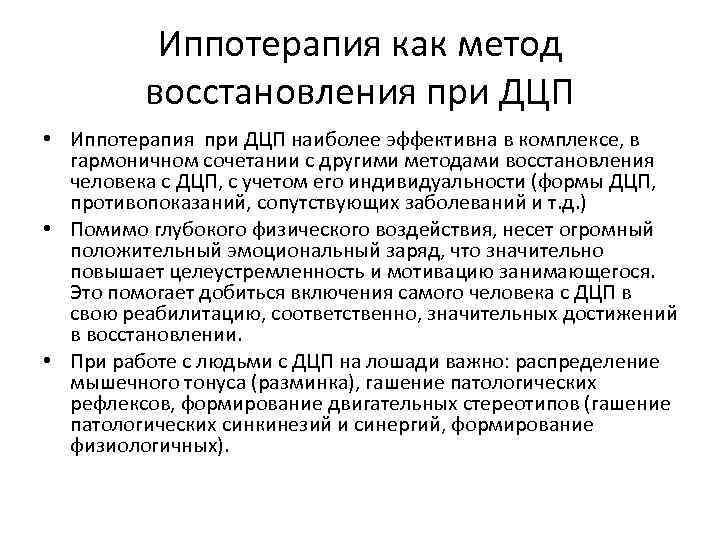 Иппотерапия как метод восстановления при ДЦП

• Иппотерапия при ДЦП наиболее эффективна в комплексе, в гармоничном сочетании с другими методами восстановления человека с ДЦП, с учетом его индивидуальности (формы ДЦП, противопоказаний, сопутствующих заболеваний и т.д.)
• Помимо глубокого физического воздействия, несет огромный положительный эмоциональный заряд, что значительно повышает целеустремленность и мотивацию занимающегося. Это помогает добиться включения самого человека с ДЦП в свою реабилитацию, соответственно, значительных достижений в восстановлении.
• При работе с людьми с ДЦП на лошади важно: распределение мышечного тонуса (разминка), гашение патологических рефлексов, формирование двигательных стереотипов (гашение патологических синкинезий и синергий, формирование физиологичных).